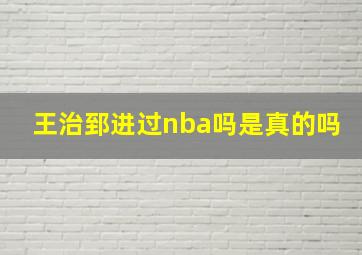 王治郅进过nba吗是真的吗